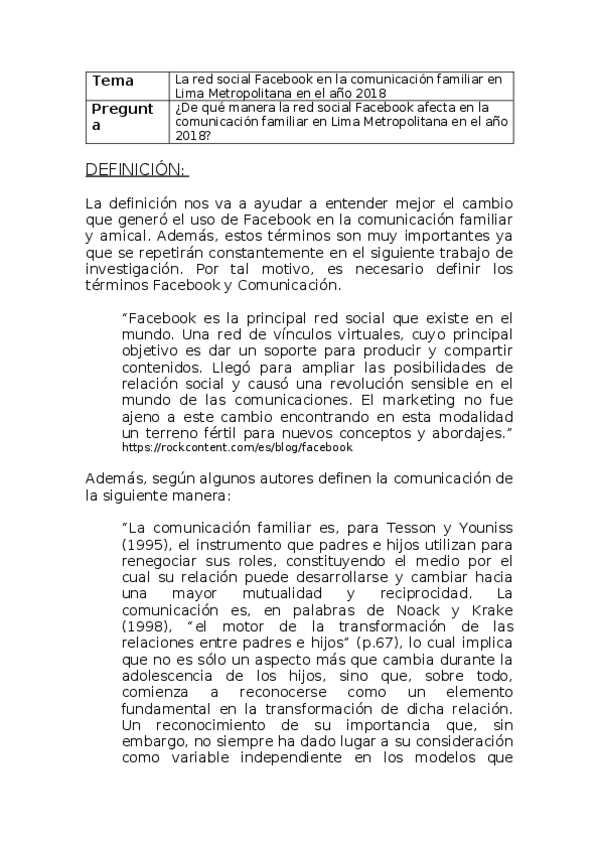 | Tema | La red social Facebook en la comunicación familiar en Lima Metropolitana en el año 2018 |
|---|---|
| Pregunta | ¿De qué manera la red social Facebook afecta en la comunicación familiar en Lima Metropolitana en el año 2018? |

DEFINICIÓN:

La definición nos va a ayudar a entender mejor el cambio que generó el uso de Facebook en la comunicación familiar y amical. Además, estos términos son muy importantes ya que se repetirán constantemente en el siguiente trabajo de investigación. Por tal motivo, es necesario definir los términos Facebook y Comunicación.

“Facebook es la principal red social que existe en el mundo. Una red de vínculos virtuales, cuyo principal objetivo es dar un soporte para producir y compartir contenidos. Llegó para ampliar las posibilidades de relación social y causó una revolución sensible en el mundo de las comunicaciones. El marketing no fue ajeno a este cambio encontrando en esta modalidad un terreno fértil para nuevos conceptos y abordajes.” https://rockcontent.com/es/blog/facebook

Además, según algunos autores definen la comunicación de la siguiente manera:

“La comunicación familiar es, para Tesson y Youniss (1995), el instrumento que padres e hijos utilizan para renegociar sus roles, constituyendo el medio por el cual su relación puede desarrollarse y cambiar hacia una mayor mutualidad y reciprocidad. La comunicación es, en palabras de Noack y Krake (1998), “el motor de la transformación de las relaciones entre padres e hijos” (p.67), lo cual implica que no es sólo un aspecto más que cambia durante la adolescencia de los hijos, sino que, sobre todo, comienza a reconocerse como un elemento fundamental en la transformación de dicha relación. Un reconocimiento de su importancia que, sin embargo, no siempre ha dado lugar a su consideración como variable independiente en los modelos que